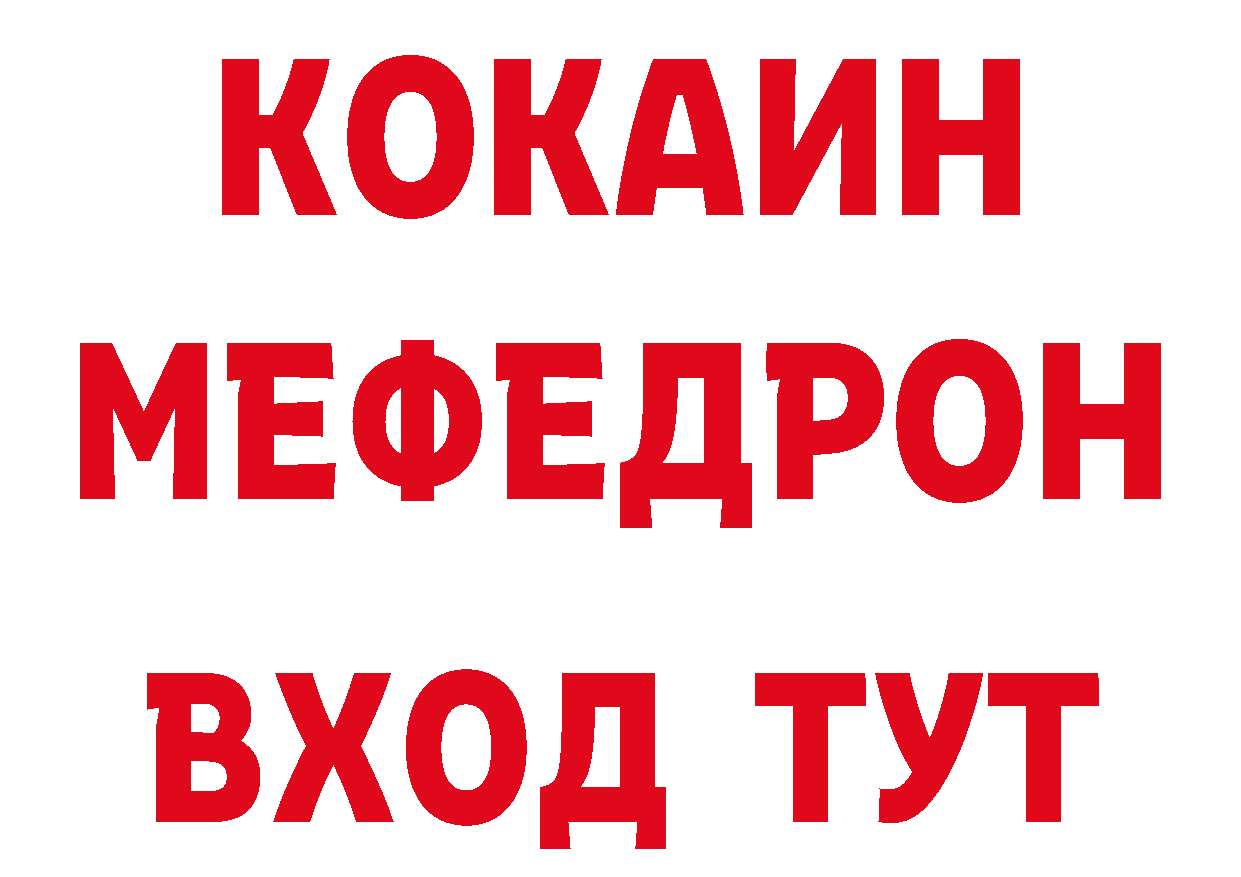 КОКАИН
МЕФЕДРОН
ВХОД ТУТ